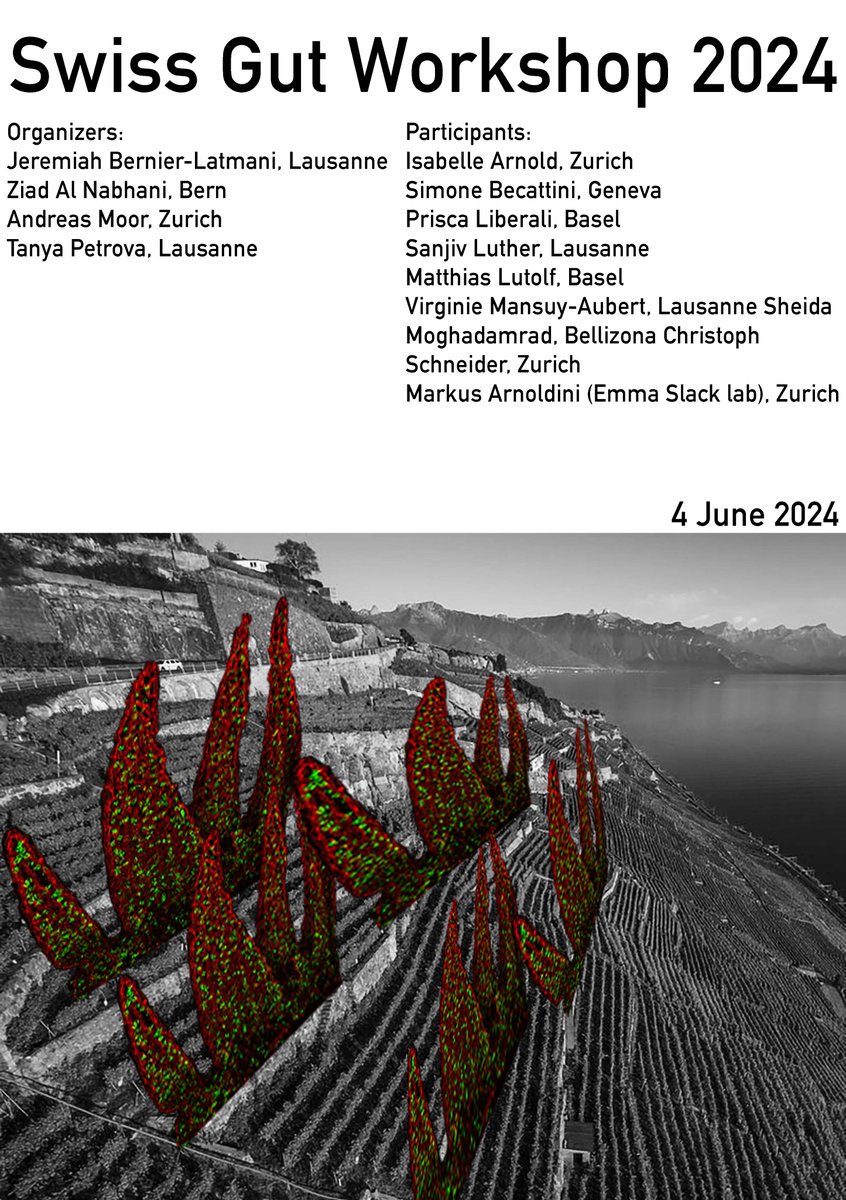 Swiss Gut Workshop 2024

Organizers:
Jeremiah Bernier-Latmani, Lausanne
Ziad Al Nabhani, Bern
Andreas Moor, Zurich
Tanya Petrova, Lausanne

Participants:
Isabelle Arnold, Zurich
Simone Becattini, Geneva
Prisca Liberali, Basel
Sanjiv Luther, Lausanne
Matthias Lutolf, Basel
Virginie Mansuy-Aubert, Lausanne Sheida Moghadamrad, Bellizona Christoph Schneider, Zurich
Markus Arnoldini (Emma Slack lab), Zurich

4 June 2024